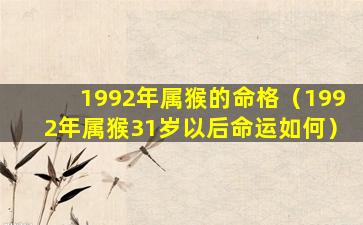 1992年属猴的命格（1992年属猴31岁以后命运如何）